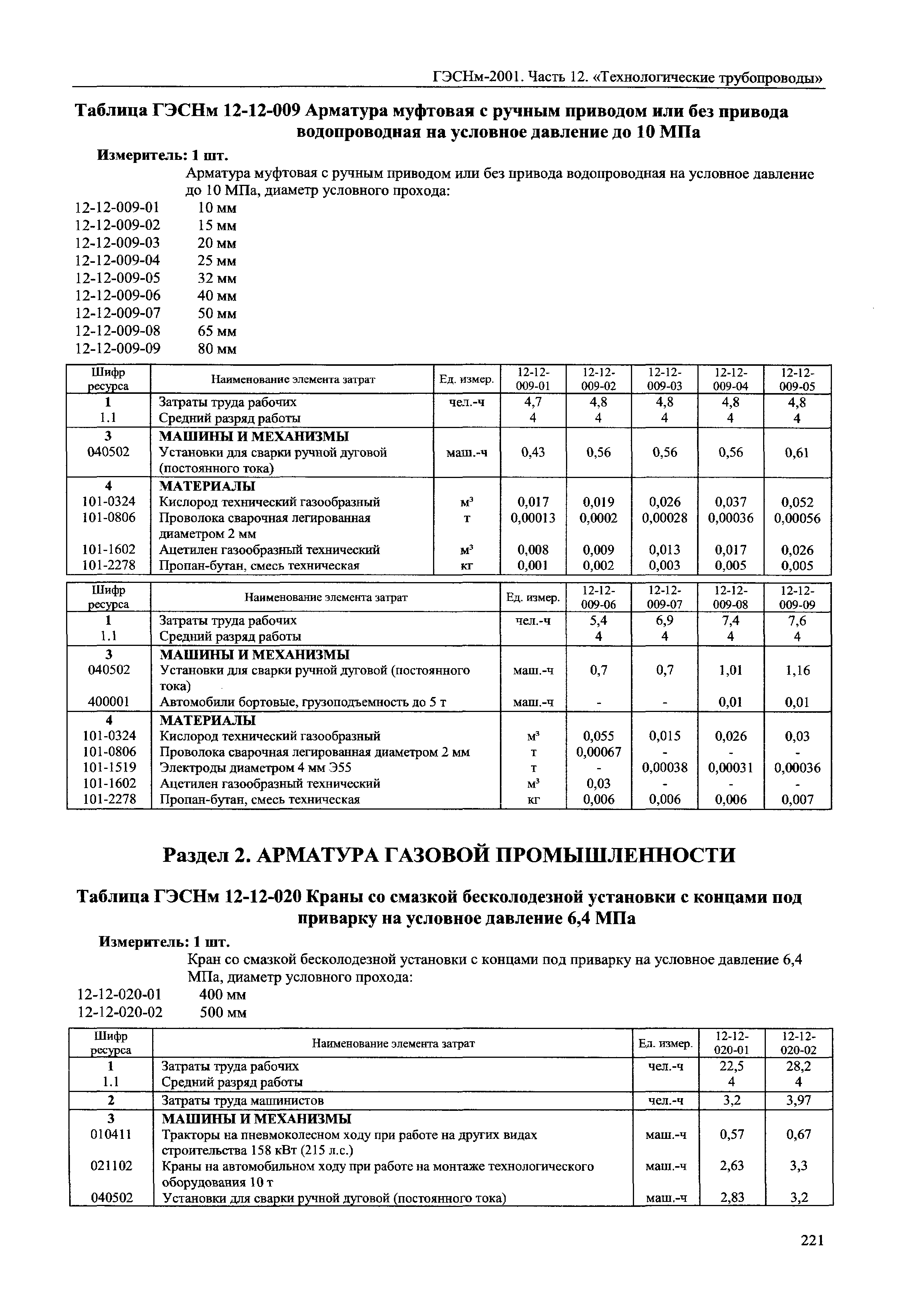 ГЭСНм-2001. Часть 12. «Технологические трубопроводы»

Таблица ГЭСНм 12-12-009 Арматура муфтовая с ручным приводом или без привода водопроводная на условное давление до 10 МПа

Измеритель: 1 шт.

Арматура муфтовая с ручным приводом или без привода водопроводная на условное давление до 10 МПа, диаметр условного прохода:

12-12-009-01 10 мм
12-12-009-02 15 мм
12-12-009-03 20 мм
12-12-009-04 25 мм
12-12-009-05 32 мм
12-12-009-06 40 мм
12-12-009-07 50 мм
12-12-009-08 65 мм
12-12-009-09 80 мм

| Шифр ресурса | Наименование элемента затрат | Ед. измер. | 12-12-009-01 | 12-12-009-02 | 12-12-009-03 | 12-12-009-04 | 12-12-009-05 |
|---|---|---|---|---|---|---|---|
| 1 | Затраты труда рабочих | чел.-ч | 4,7 | 4,8 | 4,8 | 4,8 | 4,8 |
| 1.1 | Средний разряд работы | | 4 | 4 | 4 | 4 | 4 |
| 3 | МАШИНЫ И МЕХАНИЗМЫ | | | | | | |
| 040502 | Установки для сварки ручной дуговой (постоянного тока) | маш.-ч | 0,43 | 0,56 | 0,56 | 0,56 | 0,61 |
| 4 | МАТЕРИАЛЫ | | | | | | |
| 101-0324 | Кислород технический газообразный | $м^3$ | 0,017 | 0,019 | 0,026 | 0,037 | 0,052 |
| 101-0806 | Проволока сварочная легированная диаметром 2 мм | т | 0,00013 | 0,0002 | 0,00028 | 0,00036 | 0,00056 |
| 101-1602 | Ацетилен газообразный технический | $м^3$ | 0,008 | 0,009 | 0,013 | 0,017 | 0,026 |
| 101-2278 | Пропан-бутан, смесь техническая | кг | 0,001 | 0,002 | 0,003 | 0,005 | 0,005 |

| Шифр ресурса | Наименование элемента затрат | Ед. измер. | 12-12-009-06 | 12-12-009-07 | 12-12-009-08 | 12-12-009-09 |
|---|---|---|---|---|---|---|
| 1 | Затраты труда рабочих | чел.-ч | 5,4 | 6,9 | 7,4 | 7,6 |
| 1.1 | Средний разряд работы | | 4 | 4 | 4 | 4 |
| 3 | МАШИНЫ И МЕХАНИЗМЫ | | | | | |
| 040502 | Установки для сварки ручной дуговой (постоянного тока) | маш.-ч | 0,7 | 0,7 | 1,01 | 1,16 |
| 400001 | Автомобили бортовые, грузоподъемность до 5 т | маш.-ч | - | - | 0,01 | 0,01 |
| 4 | МАТЕРИАЛЫ | | | | | |
| 101-0324 | Кислород технический газообразный | $м^3$ | 0,055 | 0,015 | 0,026 | 0,03 |
| 101-0806 | Проволока сварочная легированная диаметром 2 мм | т | 0,00067 | - | - | - |
| 101-1519 | Электроды диаметром 4 мм Э55 | т | - | 0,00038 | 0,00031 | 0,00036 |
| 101-1602 | Ацетилен газообразный технический | $м^3$ | 0,03 | - | - | - |
| 101-2278 | Пропан-бутан, смесь техническая | кг | 0,006 | 0,006 | 0,006 | 0,007 |

Раздел 2. АРМАТУРА ГАЗОВОЙ ПРОМЫШЛЕННОСТИ

Таблица ГЭСНм 12-12-020 Краны со смазкой бесколодезной установки с концами под приварку на условное давление 6,4 МПа

Измеритель: 1 шт.

Кран со смазкой бесколодезной установки с концами под приварку на условное давление 6,4 МПа, диаметр условного прохода:

12-12-020-01 400 мм
12-12-020-02 500 мм

| Шифр ресурса | Наименование элемента затрат | Ед. измер. | 12-12-020-01 | 12-12-020-02 |
|---|---|---|---|---|
| 1 | Затраты труда рабочих | чел.-ч | 22,5 | 28,2 |
| 1.1 | Средний разряд работы | | 4 | 4 |
| 2 | Затраты труда машинистов | чел.-ч | 3,2 | 3,97 |
| 3 | МАШИНЫ И МЕХАНИЗМЫ | | | |
| 010411 | Тракторы на пневмоколесном ходу при работе на других видах строительства 158 кВт (215 л.с.) | маш.-ч | 0,57 | 0,67 |
| 021102 | Краны на автомобильном ходу при работе на монтаже технологического оборудования 10 т | маш.-ч | 2,63 | 3,3 |
| 040502 | Установки для сварки ручной дуговой (постоянного тока) | маш.-ч | 2,83 | 3,2 |

221